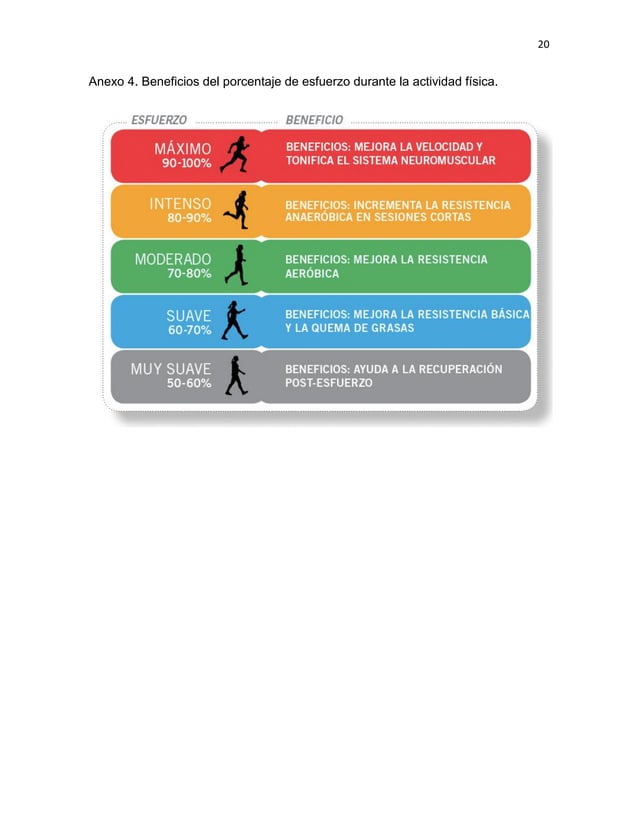 20

Anexo 4. Beneficios del porcentaje de esfuerzo durante la actividad física.

| ESFUERZO | BENEFICIO |
|---|---|
| MÁXIMO 90-100% | BENEFICIOS: MEJORA LA VELOCIDAD Y TONIFICA EL SISTEMA NEUROMUSCULAR |
| INTENSO 80-90% | BENEFICIOS: INCREMENTA LA RESISTENCIA ANAERÓBICA EN SESIONES CORTAS |
| MODERADO 70-80% | BENEFICIOS: MEJORA LA RESISTENCIA AERÓBICA |
| SUAVE 60-70% | BENEFICIOS: MEJORA LA RESISTENCIA BÁSICA Y LA QUEMA DE GRASAS |
| MUY SUAVE 50-60% | BENEFICIOS: AYUDA A LA RECUPERACIÓN POST-ESFUERZO |